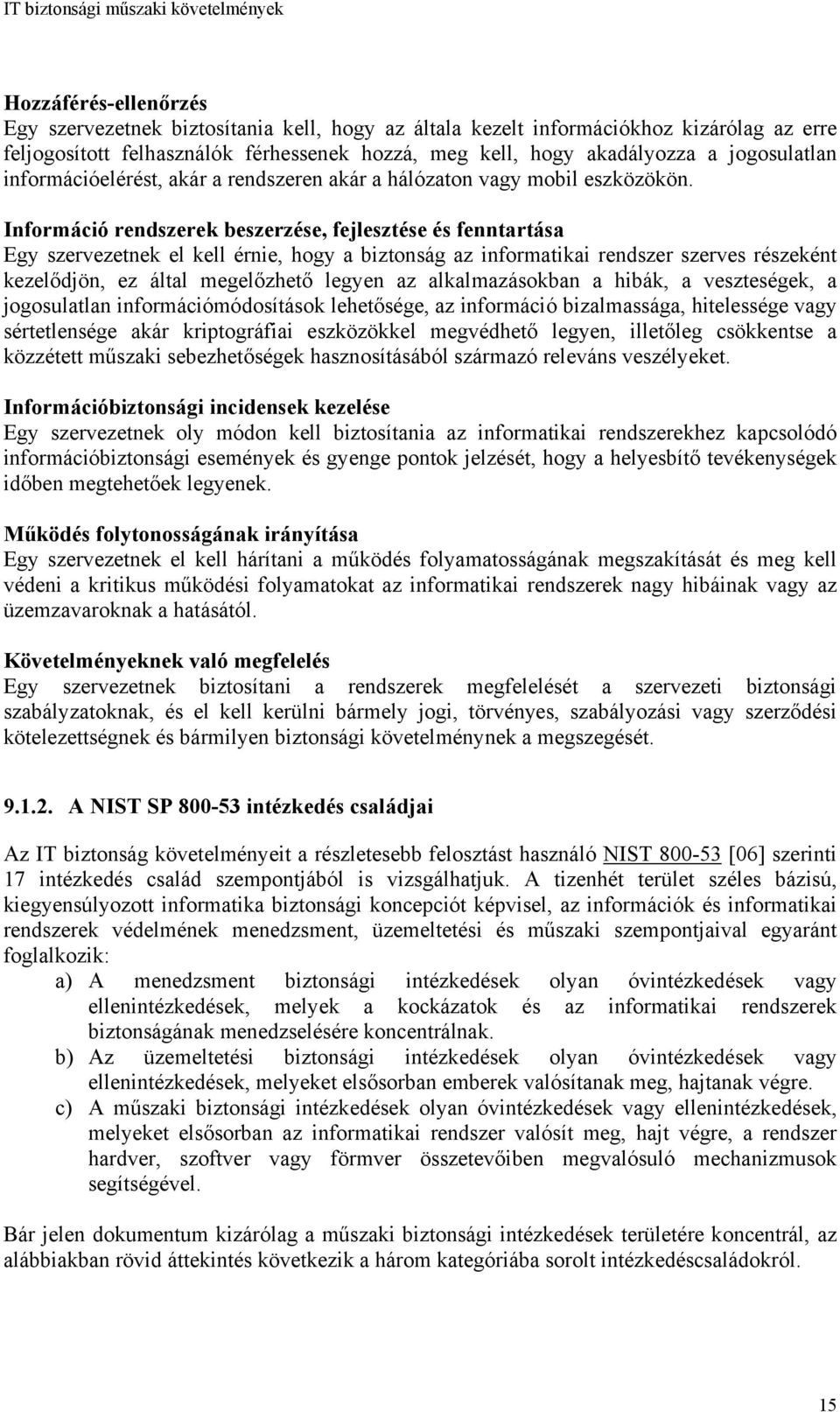 IT biztonsági műszaki követelmények

Hozzáférés-ellenőrzés
Egy szervezetnek biztosítania kell, hogy az általa kezelt információkhoz kizárólag az erre feljogosított felhasználók férhessenek hozzá, meg kell, hogy akadályozza a jogosulatlan információelérést, akár a rendszeren akár a hálózaton vagy mobil eszközökön.

Információ rendszerek beszerzése, fejlesztése és fenntartása
Egy szervezetnek el kell érnie, hogy a biztonság az informatikai rendszer szerves részeként kezelődjön, ez által megelőzhető legyen az alkalmazásokban a hibák, a veszteségek, a jogosulatlan információmódosítások lehetősége, az információ bizalmassága, hitelessége vagy sértetlensége akár kriptográfiai eszközökkel megvédhető legyen, illetőleg csökkentse a közzétett műszaki sebezhetőségek hasznosításából származó releváns veszélyeket.

Információbiztonsági incidensek kezelése
Egy szervezetnek oly módon kell biztosítania az informatikai rendszerekhez kapcsolódó információbiztonsági események és gyenge pontok jelzését, hogy a helyesbítő tevékenységek időben megtehetőek legyenek.

Működés folytonosságának irányítása
Egy szervezetnek el kell hárítani a működés folyamatosságának megszakítását és meg kell védeni a kritikus működési folyamatokat az informatikai rendszerek nagy hibáinak vagy az üzemzavaroknak a hatásától.

Követelményeknek való megfelelés
Egy szervezetnek biztosítani a rendszerek megfelelését a szervezeti biztonsági szabályzatoknak, és el kell kerülni bármely jogi, törvényes, szabályozási vagy szerződési kötelezettségnek és bármilyen biztonsági követelménynek a megszegését.

9.1.2. A NIST SP 800-53 intézkedés családjai

Az IT biztonság követelményeit a részletesebb felosztást használó NIST 800-53 [06] szerinti 17 intézkedés család szempontjából is vizsgálhatjuk. A tizenhét terület széles bázisú, kiegyensúlyozott informatika biztonsági koncepciót képvisel, az információk és informatikai rendszerek védelmének menedzsment, üzemeltetési és műszaki szempontjaival egyaránt foglalkozik:
a) A menedzsment biztonsági intézkedések olyan óvintézkedések vagy ellenintézkedések, melyek a kockázatok és az informatikai rendszerek biztonságának menedzselésére koncentrálnak.
b) Az üzemeltetési biztonsági intézkedések olyan óvintézkedések vagy ellenintézkedések, melyeket elsősorban emberek valósítanak meg, hajtanak végre.
c) A műszaki biztonsági intézkedések olyan óvintézkedések vagy ellenintézkedések, melyeket elsősorban az informatikai rendszer valósít meg, hajt végre, a rendszer hardver, szoftver vagy förmver összetevőiben megvalósuló mechanizmusok segítségével.

Bár jelen dokumentum kizárólag a műszaki biztonsági intézkedések területére koncentrál, az alábbiakban rövid áttekintés következik a három kategóriába sorolt intézkedéscsaládokról.

15